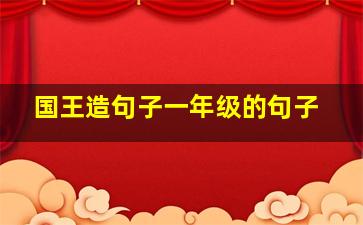 国王造句子一年级的句子